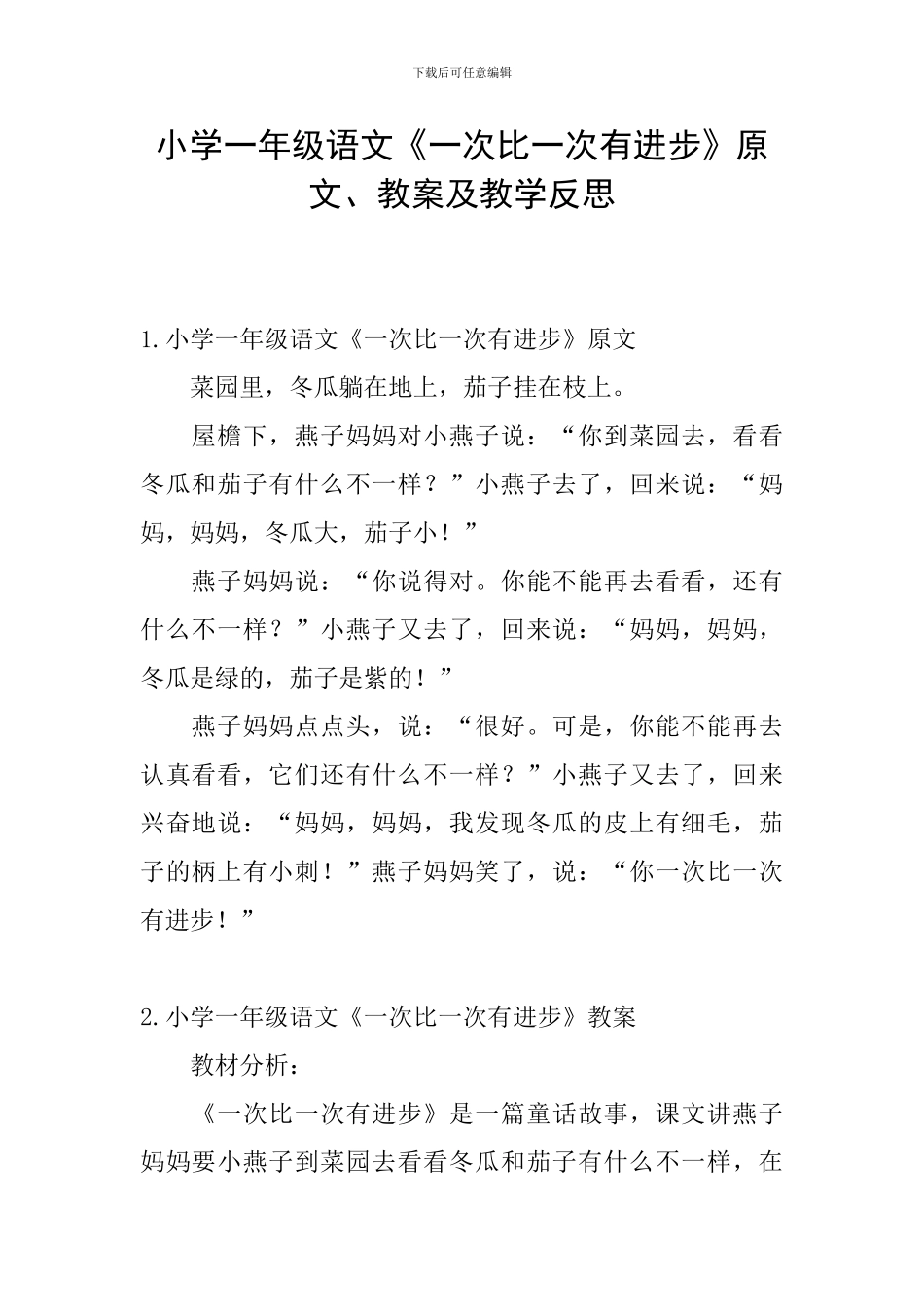 下载后可任意编辑

小学一年级语文《一次比一次有进步》原文、教案及教学反思

1.小学一年级语文《一次比一次有进步》原文

菜园里，冬瓜躺在地上，茄子挂在枝上。

屋檐下，燕子妈妈对小燕子说：“你到菜园去，看看冬瓜和茄子有什么不一样？”小燕子去了，回来说：“妈妈，妈妈，冬瓜大，茄子小！”

燕子妈妈说：“你说得对。你能不能再去看看，还有什么不一样？”小燕子又去了，回来说：“妈妈，妈妈，冬瓜是绿的，茄子是紫的！”

燕子妈妈点点头，说：“很好。可是，你能不能再去认真看看，它们还有什么不一样？”小燕子又去了，回来兴奋地说：“妈妈，妈妈，我发现冬瓜的皮上有细毛，茄子的柄上有小刺！”燕子妈妈笑了，说：“你一次比一次有进步！”

2.小学一年级语文《一次比一次有进步》教案

教材分析：

《一次比一次有进步》是一篇童话故事，课文讲燕子妈妈要小燕子到菜园去看看冬瓜和茄子有什么不一样，在